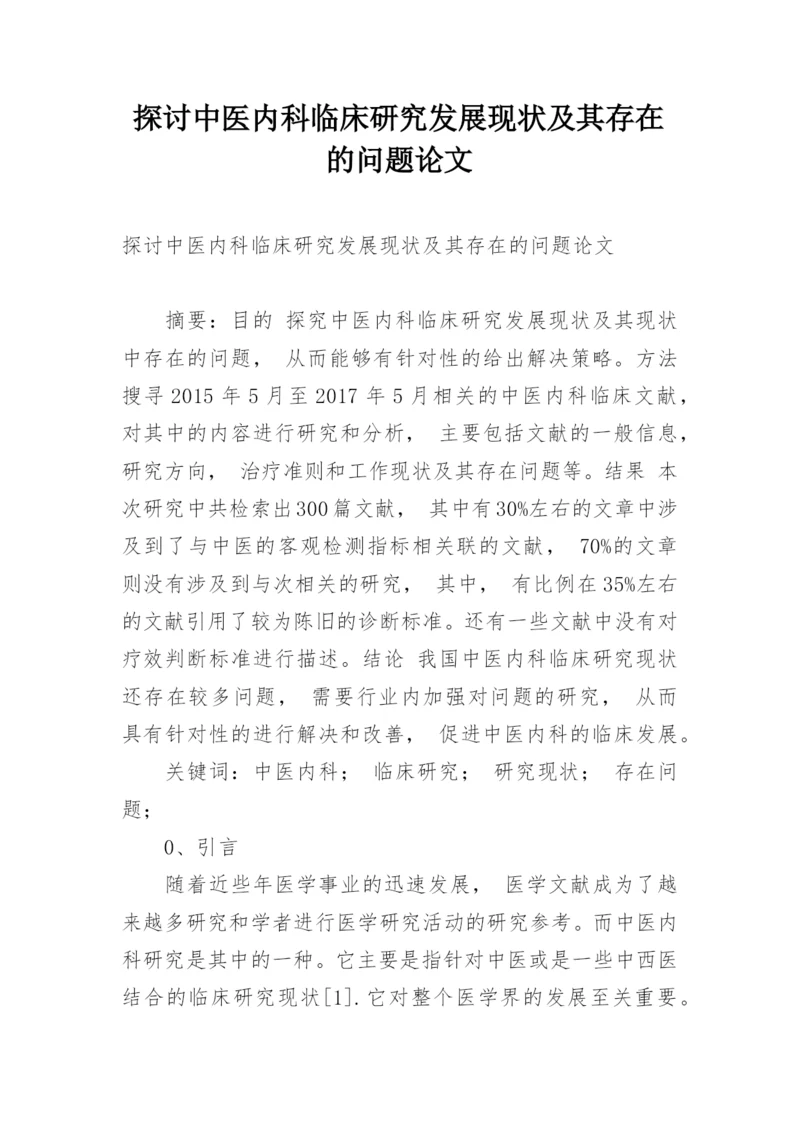 探讨中医内科临床研究发展现状及其存在的问题论文

探讨中医内科临床研究发展现状及其存在的问题论文

摘要：目的 探究中医内科临床研究发展现状及其现状中存在的问题， 从而能够有针对性的给出解决策略。方法 搜寻 2015 年 5 月至 2017 年 5 月相关的中医内科临床文献，对其中的内容进行研究和分析， 主要包括文献的一般信息，研究方向， 治疗准则和工作现状及其存在问题等。结果 本次研究中共检索出 300 篇文献， 其中有 30%左右的文章中涉及到了与中医的客观检测指标相关联的文献， 70%的文章则没有涉及到与次相关的研究， 其中， 有比例在 35%左右的文献引用了较为陈旧的诊断标准。还有一些文献中没有对疗效判断标准进行描述。结论 我国中医内科临床研究现状还存在较多问题， 需要行业内加强对问题的研究， 从而具有针对性的进行解决和改善， 促进中医内科的临床发展。

关键词：中医内科； 临床研究； 研究现状； 存在问题；

0、引言

随着近些年医学事业的迅速发展， 医学文献成为了越来越多研究和学者进行医学研究活动的研究参考。而中医内科研究是其中的一种。它主要是指针对中医或是一些中西医结合的临床研究现状[1].它对整个医学界的发展至关重要。